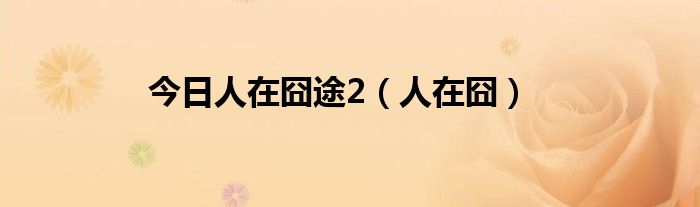 今日人在囧途2（人在囧）